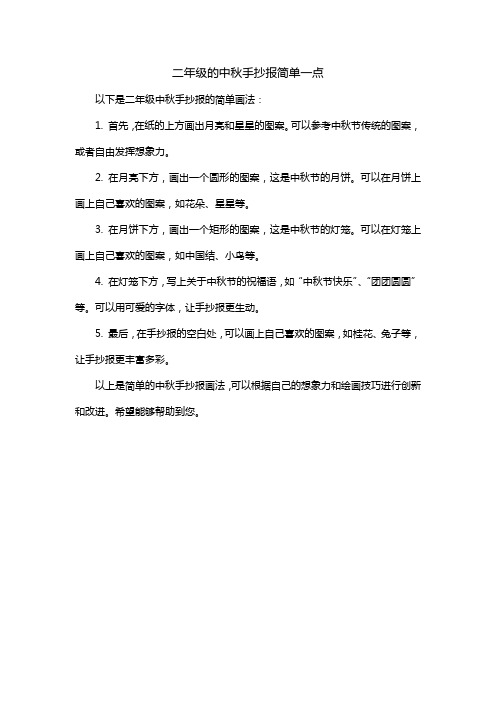 二年级的中秋手抄报简单一点

以下是二年级中秋手抄报的简单画法：

1. 首先，在纸的上方画出月亮和星星的图案。可以参考中秋节传统的图案，或者自由发挥想象力。

2. 在月亮下方，画出一个圆形的图案，这是中秋节的月饼。可以在月饼上画上自己喜欢的图案，如花朵、星星等。

3. 在月饼下方，画出一个矩形的图案，这是中秋节的灯笼。可以在灯笼上画上自己喜欢的图案，如中国结、小鸟等。

4. 在灯笼下方，写上关于中秋节的祝福语，如“中秋节快乐”、“团团圆圆”等。可以用可爱的字体，让手抄报更生动。

5. 最后，在手抄报的空白处，可以画上自己喜欢的图案，如桂花、兔子等，让手抄报更丰富多彩。

以上是简单的中秋手抄报画法，可以根据自己的想象力和绘画技巧进行创新和改进。希望能够帮助到您。